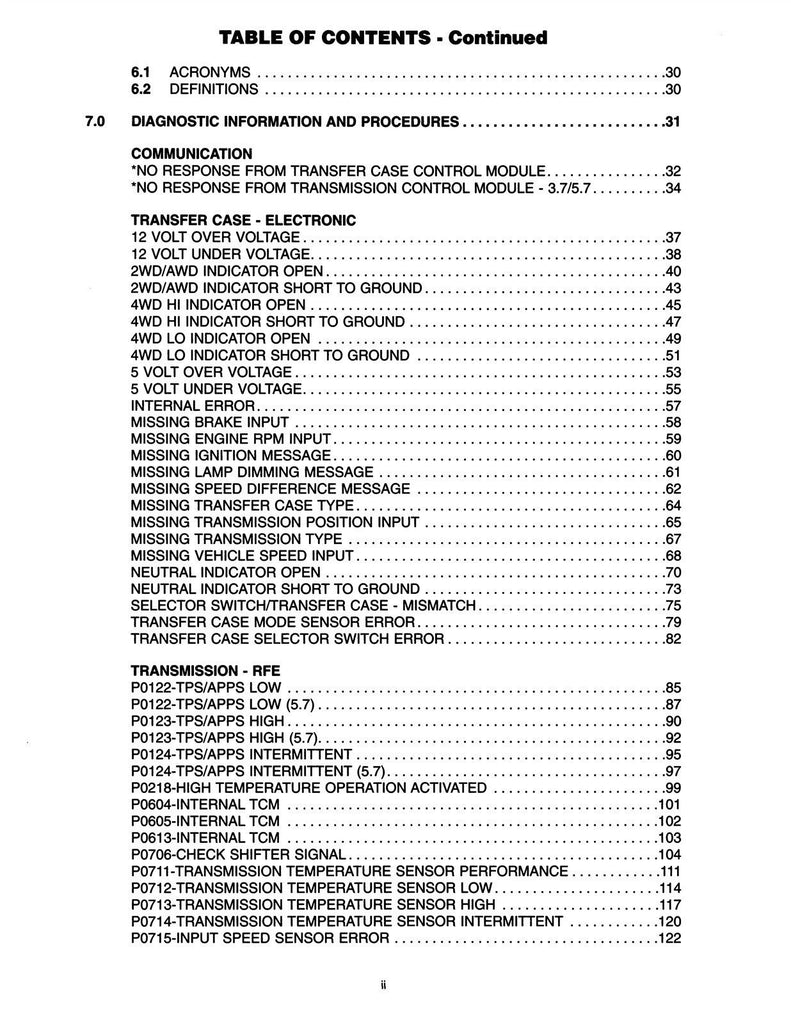 TABLE OF CONTENTS - Continued

6.1 ACRONYMS 30
6.2 DEFINITIONS 30

7.0 DIAGNOSTIC INFORMATION AND PROCEDURES 31

COMMUNICATION
*NO RESPONSE FROM TRANSFER CASE CONTROL MODULE 32
*NO RESPONSE FROM TRANSMISSION CONTROL MODULE - 3.7/5.7 34

TRANSFER CASE - ELECTRONIC
12 VOLT OVER VOLTAGE 37
12 VOLT UNDER VOLTAGE 38
2WD/AWD INDICATOR OPEN 40
2WD/AWD INDICATOR SHORT TO GROUND 43
4WD HI INDICATOR OPEN 45
4WD HI INDICATOR SHORT TO GROUND 47
4WD LO INDICATOR OPEN 49
4WD LO INDICATOR SHORT TO GROUND 51
5 VOLT OVER VOLTAGE 53
5 VOLT UNDER VOLTAGE 55
INTERNAL ERROR 57
MISSING BRAKE INPUT 58
MISSING ENGINE RPM INPUT 59
MISSING IGNITION MESSAGE 60
MISSING LAMP DIMMING MESSAGE 61
MISSING SPEED DIFFERENCE MESSAGE 62
MISSING TRANSFER CASE TYPE 64
MISSING TRANSMISSION POSITION INPUT 65
MISSING TRANSMISSION TYPE 67
MISSING VEHICLE SPEED INPUT 68
NEUTRAL INDICATOR OPEN 70
NEUTRAL INDICATOR SHORT TO GROUND 73
SELECTOR SWITCH/TRANSFER CASE - MISMATCH 75
TRANSFER CASE MODE SENSOR ERROR 79
TRANSFER CASE SELECTOR SWITCH ERROR 82

TRANSMISSION - RFE
P0122-TPS/APPS LOW 85
P0122-TPS/APPS LOW (5.7) 87
P0123-TPS/APPS HIGH 90
P0123-TPS/APPS HIGH (5.7) 92
P0124-TPS/APPS INTERMITTENT 95
P0124-TPS/APPS INTERMITTENT (5.7) 97
P0218-HIGH TEMPERATURE OPERATION ACTIVATED 99
P0604-INTERNAL TCM 101
P0605-INTERNAL TCM 102
P0613-INTERNAL TCM 103
P0706-CHECK SHIFTER SIGNAL 104
P0711-TRANSMISSION TEMPERATURE SENSOR PERFORMANCE 111
P0712-TRANSMISSION TEMPERATURE SENSOR LOW 114
P0713-TRANSMISSION TEMPERATURE SENSOR HIGH 117
P0714-TRANSMISSION TEMPERATURE SENSOR INTERMITTENT 120
P0715-INPUT SPEED SENSOR ERROR 122

ii